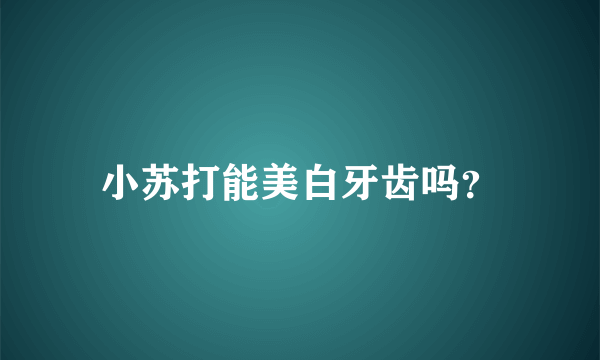 小苏打能美白牙齿吗?